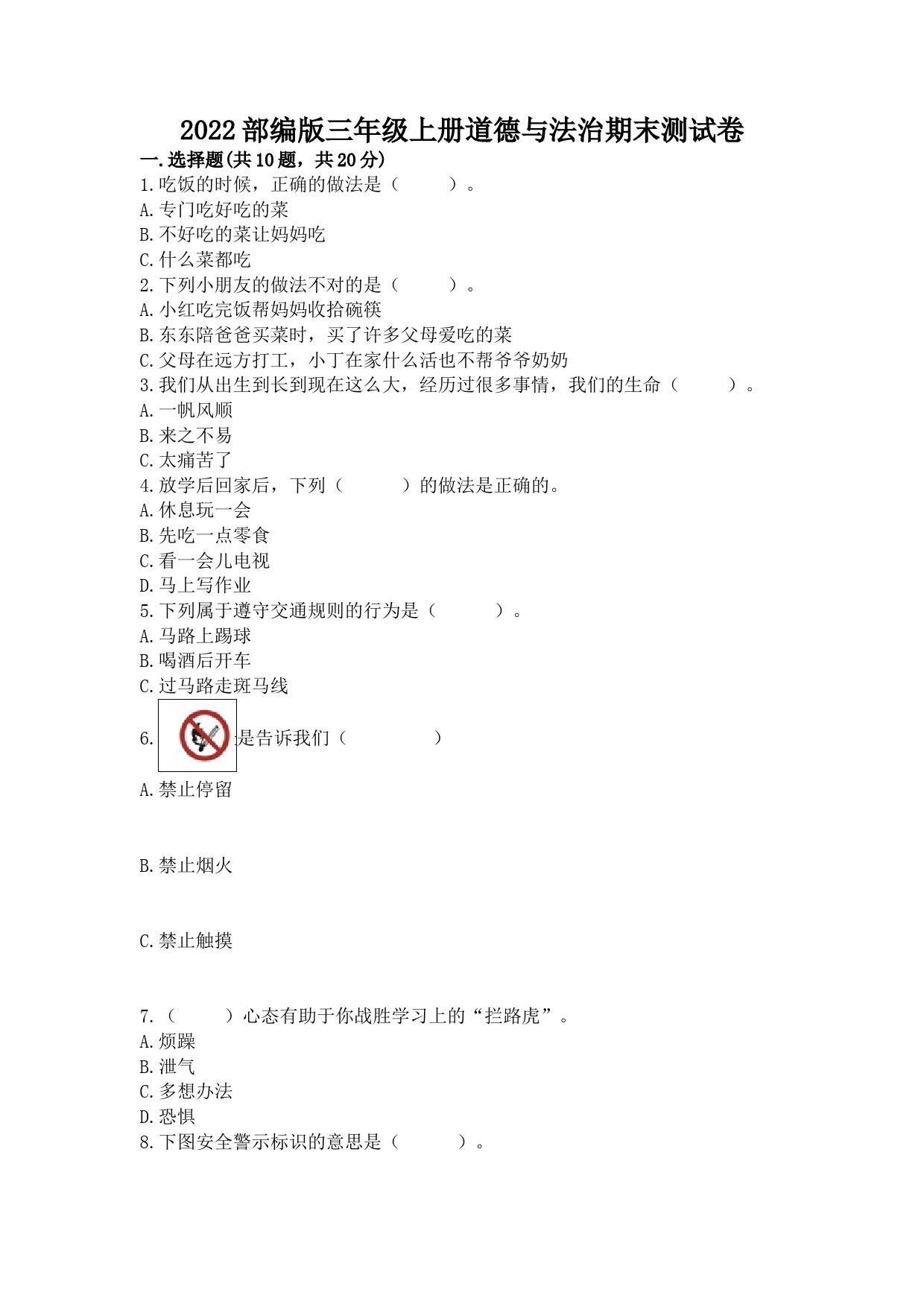 2022部编版三年级上册道德与法治期末测试卷

一.选择题(共10题，共20分)

1.吃饭的时候，正确的做法是（　　）。

A.专门吃好吃的菜

B.不好吃的菜让妈妈吃

C.什么菜都吃

2.下列小朋友的做法不对的是（　　）。

A.小红吃完饭帮妈妈收拾碗筷

B.东东陪爸爸买菜时，买了许多父母爱吃的菜

C.父母在远方打工，小丁在家什么活也不帮爷爷奶奶

3.我们从出生到长到现在这么大，经历过很多事情，我们的生命（　　）。

A.一帆风顺

B.来之不易

C.太痛苦了

4.放学后回家后，下列（　　）的做法是正确的。

A.休息玩一会

B.先吃一点零食

C.看一会儿电视

D.马上写作业

5.下列属于遵守交通规则的行为是（　　）。

A.马路上踢球

B.喝酒后开车

C.过马路走斑马线

6.是告诉我们（　　）

A.禁止停留

B.禁止烟火

C.禁止触摸

7.（　　）心态有助于你战胜学习上的“拦路虎”。

A.烦躁

B.泄气

C.多想办法

D.恐惧

8.下图安全警示标识的意思是（　　）。